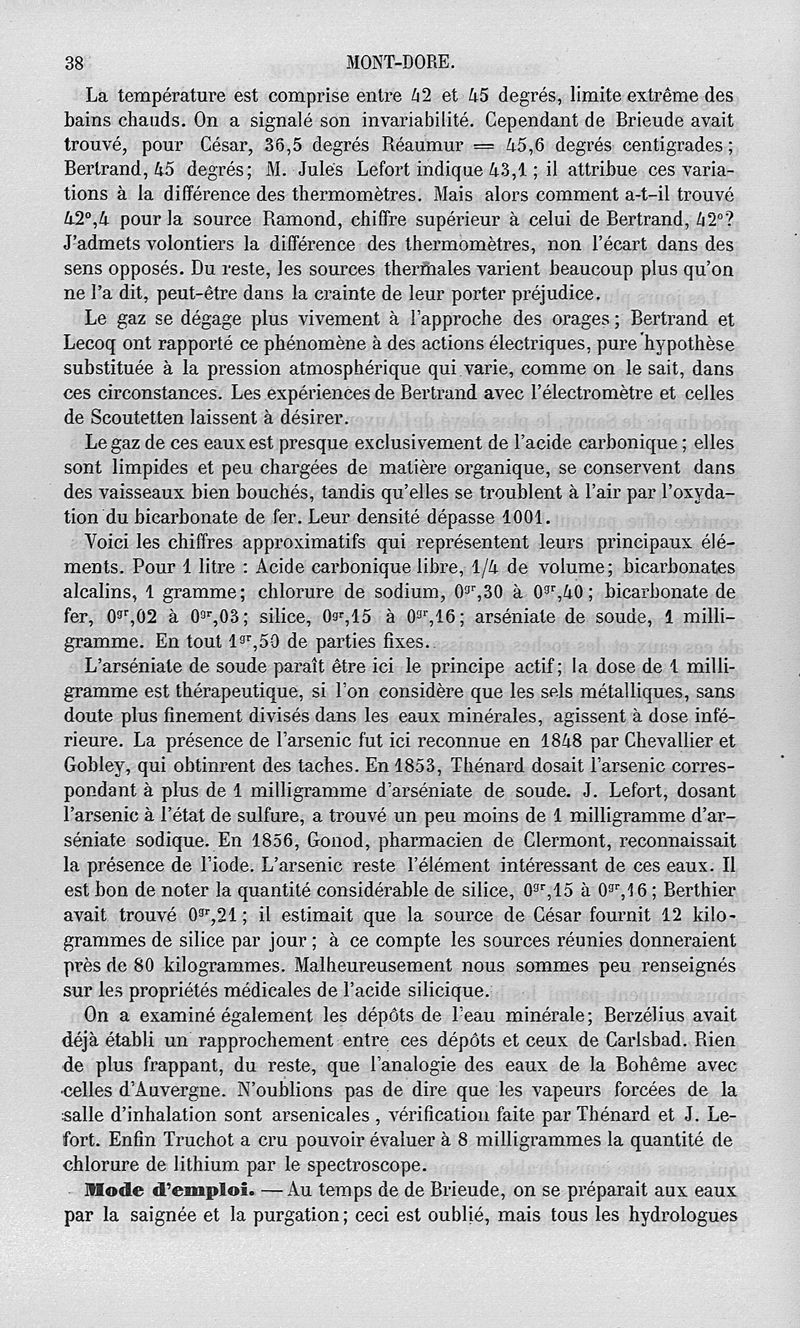 38 MONT-DORE.

La température est comprise entre 42 et 45 degrés, limite extrême des bains chauds. On a signalé son invariabilité. Cependant de Brieude avait trouvé, pour César, 36,5 degrés Réaumur = 45,6 degrés centigrades; Bertrand, 45 degrés; M. Jules Lefort indique 43,1 ; il attribue ces variations à la différence des thermomètres. Mais alors comment a-t-il trouvé 42°,4 pour la source Ramond, chiffre supérieur à celui de Bertrand, 42°? J'admets volontiers la différence des thermomètres, non l'écart dans des sens opposés. Du reste, les sources thermales varient beaucoup plus qu'on ne l'a dit, peut-être dans la crainte de leur porter préjudice.

Le gaz se dégage plus vivement à l'approche des orages; Bertrand et Lecoq ont rapporté ce phénomène à des actions électriques, pure hypothèse substituée à la pression atmosphérique qui varie, comme on le sait, dans ces circonstances. Les expériences de Bertrand avec l'électromètre et celles de Scoutetten laissent à désirer.

Le gaz de ces eaux est presque exclusivement de l'acide carbonique; elles sont limpides et peu chargées de matière organique, se conservent dans des vaisseaux bien bouchés, tandis qu'elles se troublent à l'air par l'oxydation du bicarbonate de fer. Leur densité dépasse 1001.

Voici les chiffres approximatifs qui représentent leurs principaux éléments. Pour 1 litre : Acide carbonique libre, 1/4 de volume; bicarbonates alcalins, 1 gramme; chlorure de sodium, $0^{gr},30$ à $0^{gr},40$; bicarbonate de fer, $0^{gr},02$ à $0^{gr},03$; silice, $0^{gr},15$ à $0^{gr},16$; arséniate de soude, 1 milligramme. En tout $1^{gr},50$ de parties fixes.

L'arséniate de soude paraît être ici le principe actif; la dose de 1 milligramme est thérapeutique, si l'on considère que les sels métalliques, sans doute plus finement divisés dans les eaux minérales, agissent à dose inférieure. La présence de l'arsenic fut ici reconnue en 1848 par Chevallier et Gobley, qui obtinrent des taches. En 1853, Thénard dosait l'arsenic correspondant à plus de 1 milligramme d'arséniate de soude. J. Lefort, dosant l'arsenic à l'état de sulfure, a trouvé un peu moins de 1 milligramme d'arséniate sodique. En 1856, Gonod, pharmacien de Clermont, reconnaissait la présence de l'iode. L'arsenic reste l'élément intéressant de ces eaux. Il est bon de noter la quantité considérable de silice, $0^{gr},15$ à $0^{gr},16$; Berthier avait trouvé $0^{gr},21$; il estimait que la source de César fournit 12 kilogrammes de silice par jour; à ce compte les sources réunies donneraient près de 80 kilogrammes. Malheureusement nous sommes peu renseignés sur les propriétés médicales de l'acide silicique.

On a examiné également les dépôts de l'eau minérale; Berzélius avait déjà établi un rapprochement entre ces dépôts et ceux de Carlsbad. Rien de plus frappant, du reste, que l'analogie des eaux de la Bohême avec celles d'Auvergne. N'oublions pas de dire que les vapeurs forcées de la salle d'inhalation sont arsenicales, vérification faite par Thénard et J. Lefort. Enfin Truchot a cru pouvoir évaluer à 8 milligrammes la quantité de chlorure de lithium par le spectroscope.

Mode d'emploi. — Au temps de de Brieude, on se préparait aux eaux par la saignée et la purgation; ceci est oublié, mais tous les hydrologues